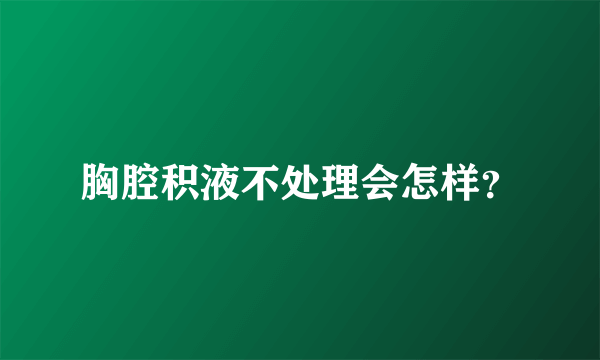 胸腔积液不处理会怎样？